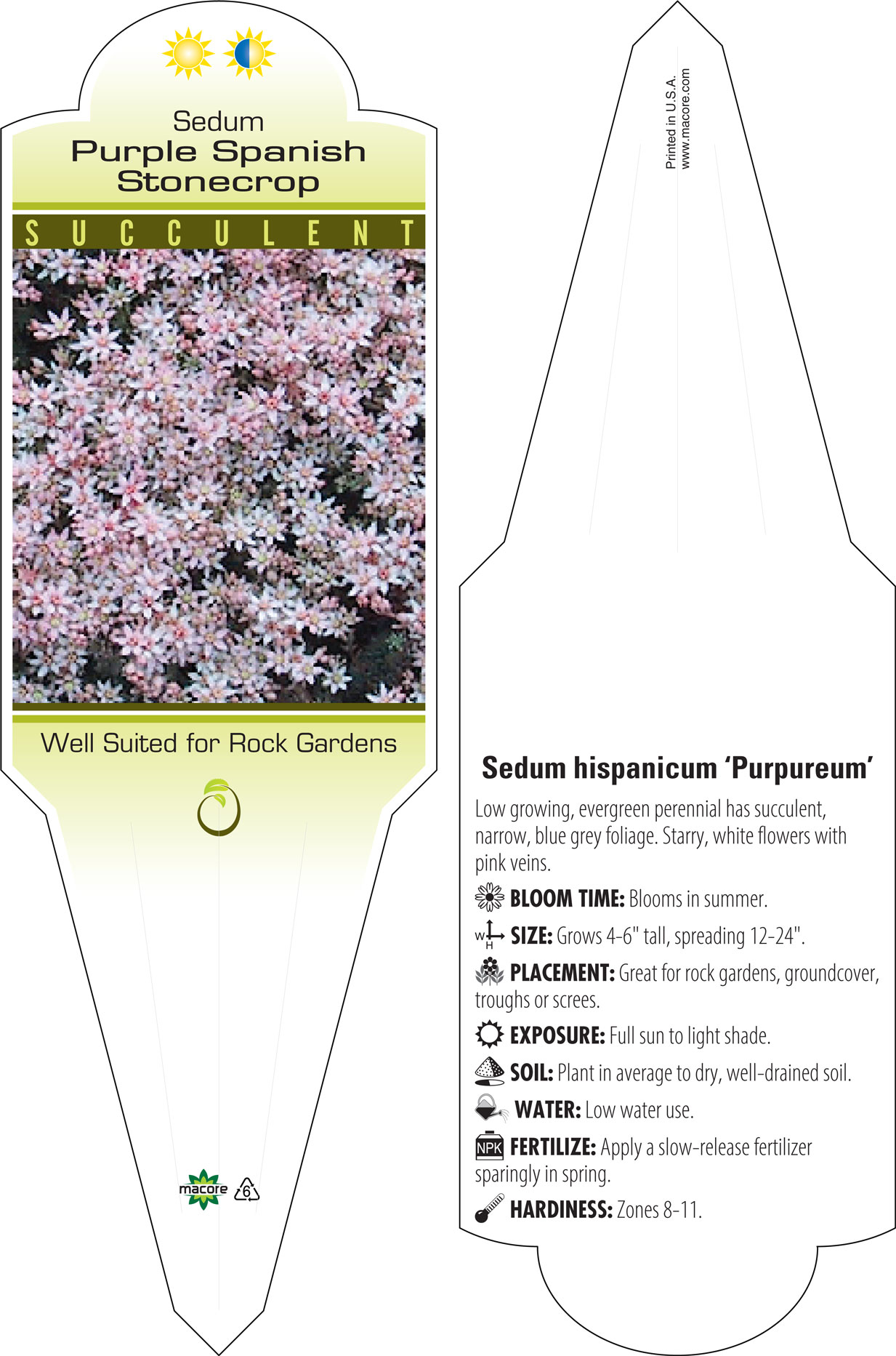 Sedum
Purple Spanish Stonecrop

SUCCULENT

Well Suited for Rock Gardens

macore 6

Printed in U.S.A.
www.macore.com

Sedum hispanicum 'Purpureum'

Low growing, evergreen perennial has succulent, narrow, blue grey foliage. Starry, white flowers with pink veins.

BLOOM TIME: Blooms in summer.

W H SIZE: Grows 4-6" tall, spreading 12-24".

PLACEMENT: Great for rock gardens, groundcover, troughs or screes.

EXPOSURE: Full sun to light shade.

SOIL: Plant in average to dry, well-drained soil.

WATER: Low water use.

NPK FERTILIZE: Apply a slow-release fertilizer sparingly in spring.

HARDINESS: Zones 8-11.